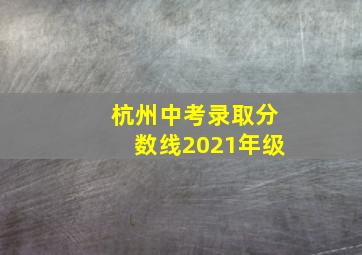 杭州中考录取分数线2021年级